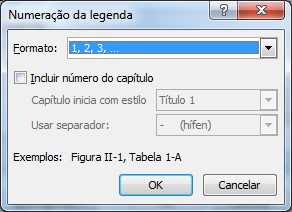 Numeração da legenda

?

X

Formato: 1, 2, 3, ...

Incluir número do capítulo

Capítulo inicia com estilo Título 1

Usar separador: - (hífen)

Exemplos: Figura II-1, Tabela 1-A

OK

Cancelar